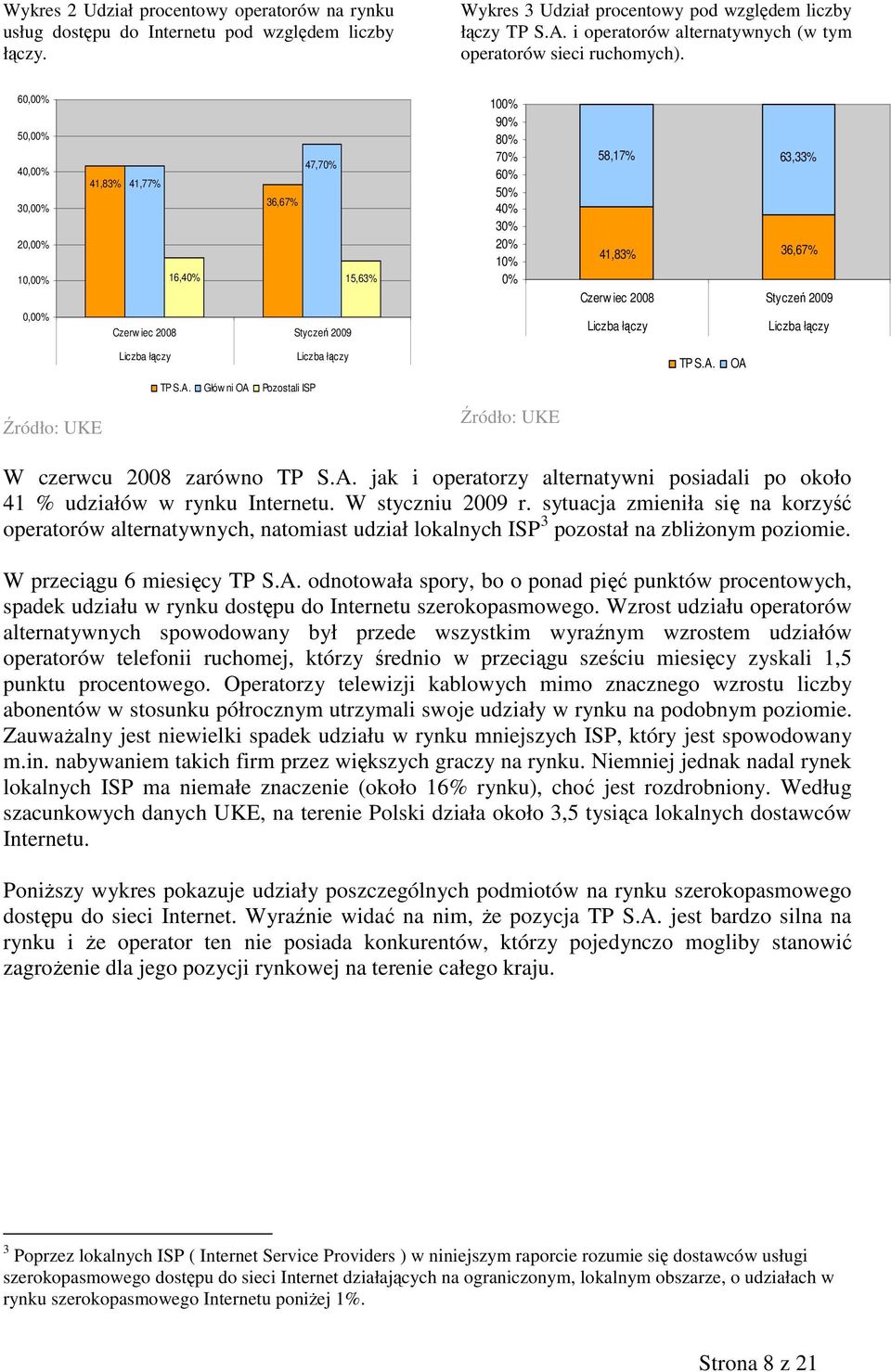 Wykres 2 Udział procentowy operatorów na rynku usług dostępu do Internetu pod względem liczby łączy.

60,00%
50,00%
40,00%
30,00%
20,00%
10,00%
0,00%

41,83% 41,77% 16,40% 36,67% 47,70% 15,63%

Czerwiec 2008 Styczeń 2009
Liczba łączy Liczba łączy

TP S.A. Główni OA Pozostali ISP

Źródło: UKE

Wykres 3 Udział procentowy pod względem liczby łączy TP S.A. i operatorów alternatywnych (w tym operatorów sieci ruchomych).

100%
90%
80%
70%
60%
50%
40%
30%
20%
10%
0%

58,17% 41,83% 63,33% 36,67%

Czerwiec 2008 Styczeń 2009
Liczba łączy Liczba łączy

TP S.A. OA

Źródło: UKE

W czerwcu 2008 zarówno TP S.A. jak i operatorzy alternatywni posiadali po około 41 % udziałów w rynku Internetu. W styczniu 2009 r. sytuacja zmieniła się na korzyść operatorów alternatywnych, natomiast udział lokalnych ISP$^3$ pozostał na zbliżonym poziomie.

W przeciągu 6 miesięcy TP S.A. odnotowała spory, bo o ponad pięć punktów procentowych, spadek udziału w rynku dostępu do Internetu szerokopasmowego. Wzrost udziału operatorów alternatywnych spowodowany był przede wszystkim wyraźnym wzrostem udziałów operatorów telefonii ruchomej, którzy średnio w przeciągu sześciu miesięcy zyskali 1,5 punktu procentowego. Operatorzy telewizji kablowych mimo znacznego wzrostu liczby abonentów w stosunku półrocznym utrzymali swoje udziały w rynku na podobnym poziomie. Zauważalny jest niewielki spadek udziału w rynku mniejszych ISP, który jest spowodowany m.in. nabywaniem takich firm przez większych graczy na rynku. Niemniej jednak nadal rynek lokalnych ISP ma niemałe znaczenie (około 16% rynku), choć jest rozdrobniony. Według szacunkowych danych UKE, na terenie Polski działa około 3,5 tysiąca lokalnych dostawców Internetu.

Poniższy wykres pokazuje udziały poszczególnych podmiotów na rynku szerokopasmowego dostępu do sieci Internet. Wyraźnie widać na nim, że pozycja TP S.A. jest bardzo silna na rynku i że operator ten nie posiada konkurentów, którzy pojedynczo mogliby stanowić zagrożenie dla jego pozycji rynkowej na terenie całego kraju.

$^3$ Poprzez lokalnych ISP ( Internet Service Providers ) w niniejszym raporcie rozumie się dostawców usługi szerokopasmowego dostępu do sieci Internet działających na ograniczonym, lokalnym obszarze, o udziałach w rynku szerokopasmowego Internetu poniżej 1%.

Strona 8 z 21